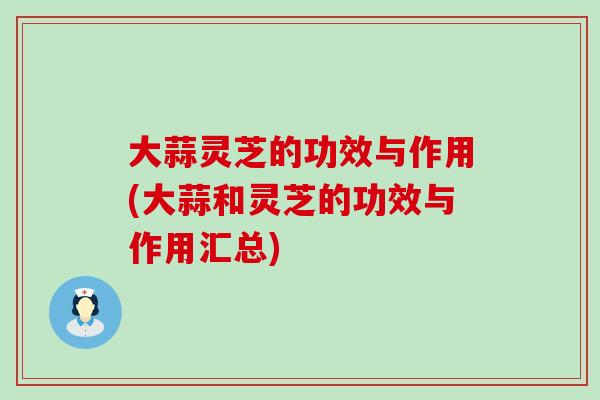 大蒜灵芝的功效与作用(大蒜和灵芝的功效与作用汇总)